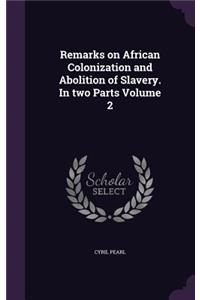 Remarks on African Colonization and Abolition of Slavery. In two Parts Volume 2

Scholar SELECT

CYRIL PEARL